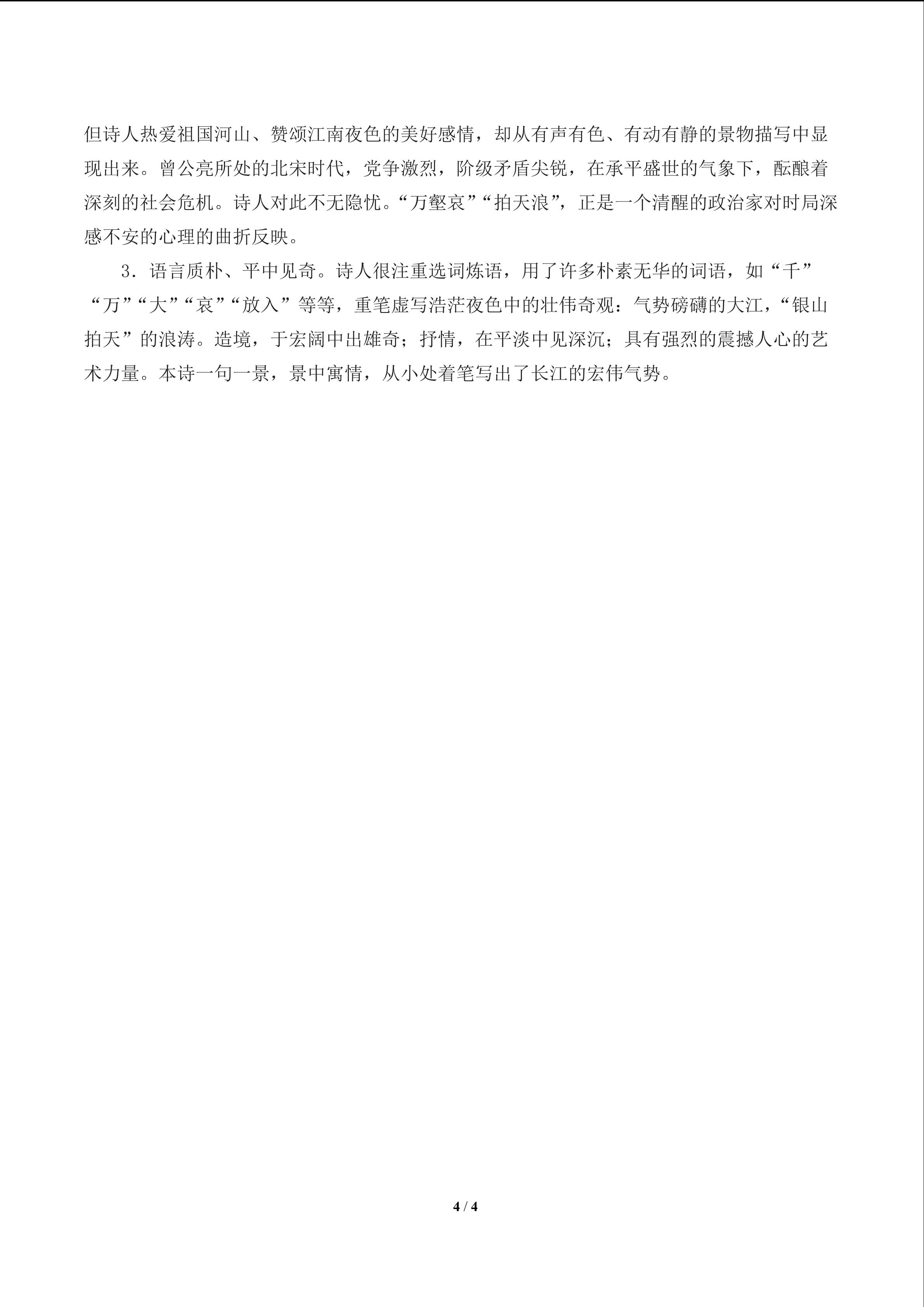 但诗人热爱祖国河山、赞颂江南夜色的美好感情，却从有声有色、有动有静的景物描写中显现出来。曾公亮所处的北宋时代，党争激烈，阶级矛盾尖锐，在承平盛世的气象下，酝酿着深刻的社会危机。诗人对此不无隐忧。“万壑哀”“拍天浪”，正是一个清醒的政治家对时局深感不安的心理的曲折反映。

3．语言质朴、平中见奇。诗人很注重选词炼语，用了许多朴素无华的词语，如“千”“万”“大”“哀”“放入”等等，重笔虚写浩茫夜色中的壮伟奇观：气势磅礴的大江，“银山拍天”的浪涛。造境，于宏阔中出雄奇；抒情，在平淡中见深沉；具有强烈的震撼人心的艺术力量。本诗一句一景，景中寓情，从小处着笔写出了长江的宏伟气势。

4 / 4